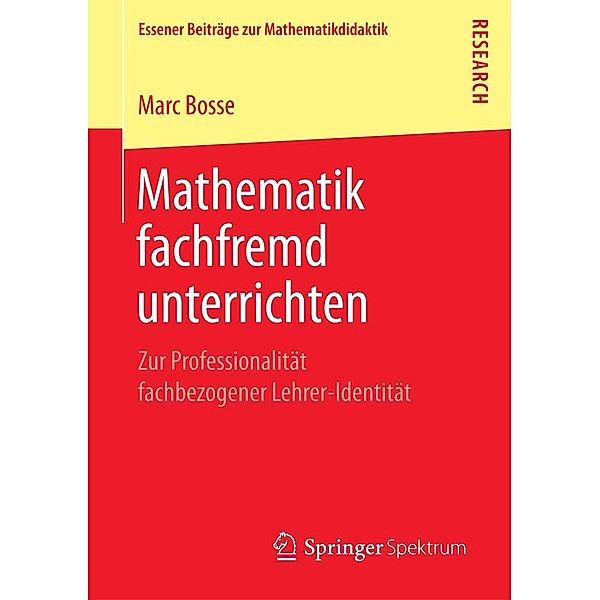 Essener Beiträge zur Mathematikdidaktik

RESEARCH

Marc Bosse

Mathematik fachfremd unterrichten

Zur Professionalität fachbezogener Lehrer-Identität

Springer Spektrum